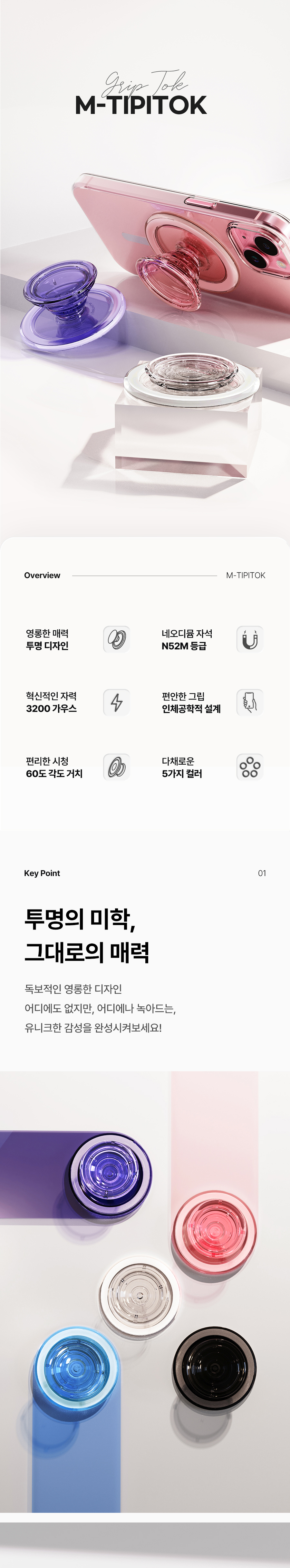 Grip Tok
M-TIPITOK

Overview
M-TIPITOK

영롱한 매력
투명 디자인

네오디뮴 자석
N52M 등급

혁신적인 자력
3200 가우스

편안한 그립
인체공학적 설계

편리한 시청
60도 각도 거치

다채로운
5가지 컬러

Key Point
01

투명의 미학,
그대로의 매력

독보적인 영롱한 디자인
어디에도 없지만, 어디에나 녹아드는,
유니크한 감성을 완성시켜보세요!